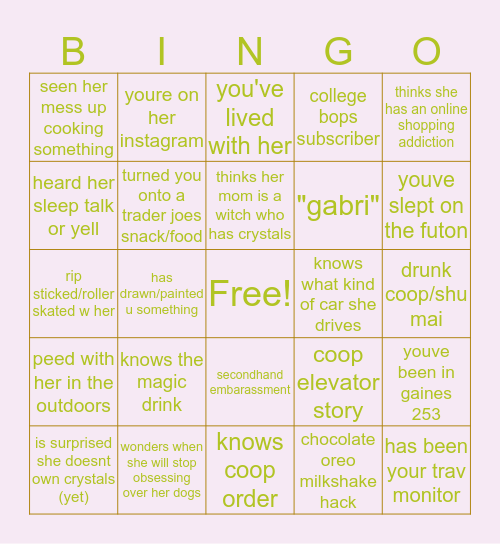 | B | I | N | G | O |
|---|---|---|---|---|
| seen her mess up cooking something | youre on her instagram | you've lived with her | college bops subscriber | thinks she has an online shopping addiction |
| heard her sleep talk or yell | turned you onto a trader joes snack/food | thinks her mom is a witch who has crystals | "gabri" | youve slept on the futon |
| rip sticked/roller skated w her | has drawn/painted u something | Free! | knows what kind of car she drives | drunk coop/shu mai |
| peed with her in the outdoors | knows the magic drink | secondhand embarassment | coop elevator story | youve been in gaines 253 |
| is surprised she doesnt own crystals (yet) | wonders when she will stop obsessing over her dogs | knows coop order | chocolate oreo milkshake hack | has been your trav monitor |